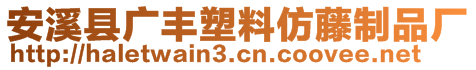 安溪县广丰塑料仿藤制品厂
http://haletwain3.cn.coovee.net